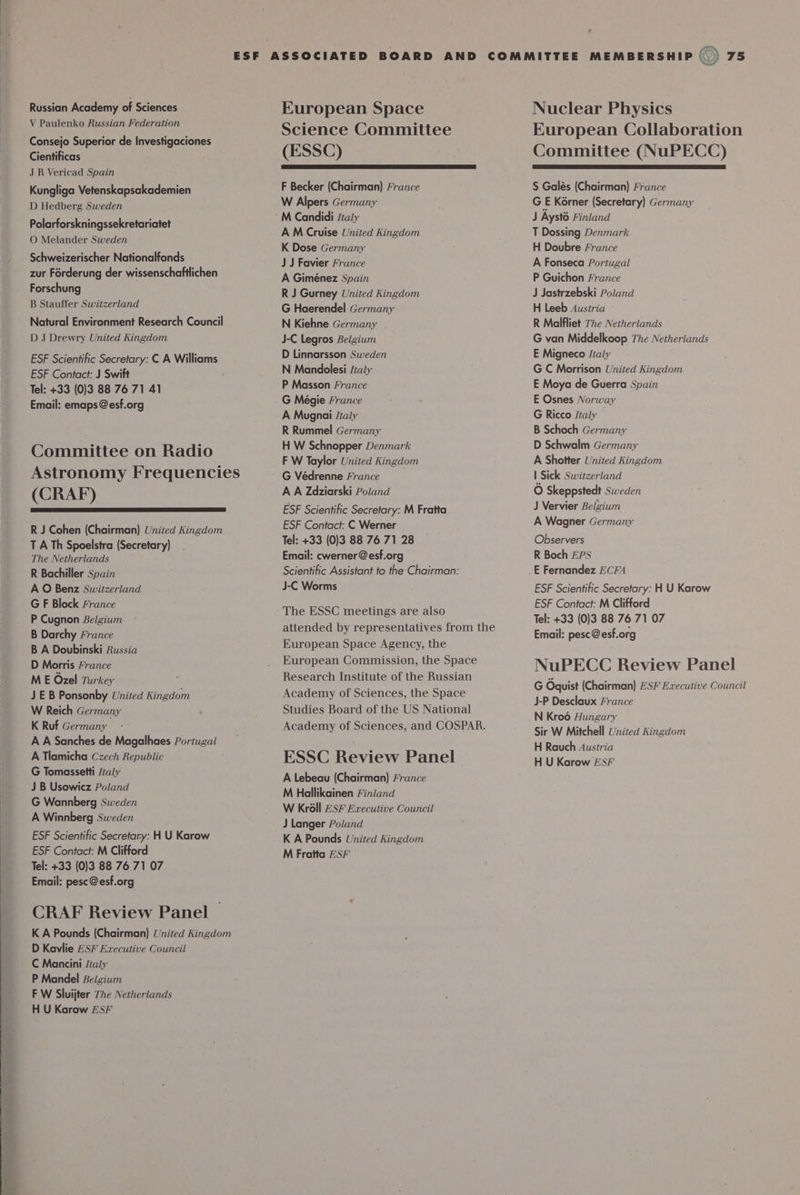 ESF ASSOCIATED BOARD AND COMMITTEE MEMBERSHIP 75

Russian Academy of Sciences
V Paulenko Russian Federation

Consejo Superior de Investigaciones Cientificas
J R Vericad Spain

Kungliga Vetenskapsakademien
D Hedberg Sweden

Polarforskningssekretariatet
O Melander Sweden

Schweizerischer Nationalfonds zur Förderung der wissenschaftlichen Forschung
B Stauffer Switzerland

Natural Environment Research Council
D J Drewry United Kingdom

ESF Scientific Secretary: C A Williams
ESF Contact: J Swift
Tel: +33 (0)3 88 76 71 41
Email: emaps@esf.org

Committee on Radio Astronomy Frequencies (CRAF)

R J Cohen (Chairman) United Kingdom
T A Th Spoelstra (Secretary) The Netherlands
R Bachiller Spain
A O Benz Switzerland
G F Block France
P Cugnon Belgium
B Darchy France
B A Doubinski Russia
D Morris France
M E Özel Turkey
J E B Ponsonby United Kingdom
W Reich Germany
K Ruf Germany
A A Sanches de Magalhaes Portugal
A Tlamicha Czech Republic
G Tomassetti Italy
J B Usowicz Poland
G Wannberg Sweden
A Winnberg Sweden
ESF Scientific Secretary: H U Karow
ESF Contact: M Clifford
Tel: +33 (0)3 88 76 71 07
Email: pesc@esf.org

CRAF Review Panel
K A Pounds (Chairman) United Kingdom
D Kavlie ESF Executive Council
C Mancini Italy
P Mandel Belgium
F W Sluijter The Netherlands
H U Karow ESF

European Space Science Committee (ESSC)

F Becker (Chairman) France
W Alpers Germany
M Candidi Italy
A M Cruise United Kingdom
K Dose Germany
J J Favier France
A Giménez Spain
R J Gurney United Kingdom
G Haerendel Germany
N Kiehne Germany
J-C Legros Belgium
D Linnarsson Sweden
N Mandolesi Italy
P Masson France
G Mégie France
A Mugnai Italy
R Rummel Germany
H W Schnopper Denmark
F W Taylor United Kingdom
G Védrenne France
A A Zdziarski Poland
ESF Scientific Secretary: M Fratta
ESF Contact: C Werner
Tel: +33 (0)3 88 76 71 28
Email: cwerner@esf.org
Scientific Assistant to the Chairman: J-C Worms

The ESSC meetings are also attended by representatives from the European Space Agency, the European Commission, the Space Research Institute of the Russian Academy of Sciences, the Space Studies Board of the US National Academy of Sciences, and COSPAR.

ESSC Review Panel
A Lebeau (Chairman) France
M Hallikainen Finland
W Kröll ESF Executive Council
J Langer Poland
K A Pounds United Kingdom
M Fratta ESF

Nuclear Physics European Collaboration Committee (NuPECC)

S Galès (Chairman) France
G E Körner (Secretary) Germany
J Äystö Finland
T Dossing Denmark
H Doubre France
A Fonseca Portugal
P Guichon France
J Jastrzebski Poland
H Leeb Austria
R Malfliet The Netherlands
G van Middelkoop The Netherlands
E Migneco Italy
G C Morrison United Kingdom
E Moya de Guerra Spain
E Osnes Norway
G Ricco Italy
B Schoch Germany
D Schwalm Germany
A Shotter United Kingdom
I Sick Switzerland
Ö Skeppstedt Sweden
J Vervier Belgium
A Wagner Germany
Observers
R Boch EPS
E Fernandez ECFA
ESF Scientific Secretary: H U Karow
ESF Contact: M Clifford
Tel: +33 (0)3 88 76 71 07
Email: pesc@esf.org

NuPECC Review Panel
G Öquist (Chairman) ESF Executive Council
J-P Desclaux France
N Kroó Hungary
Sir W Mitchell United Kingdom
H Rauch Austria
H U Karow ESF